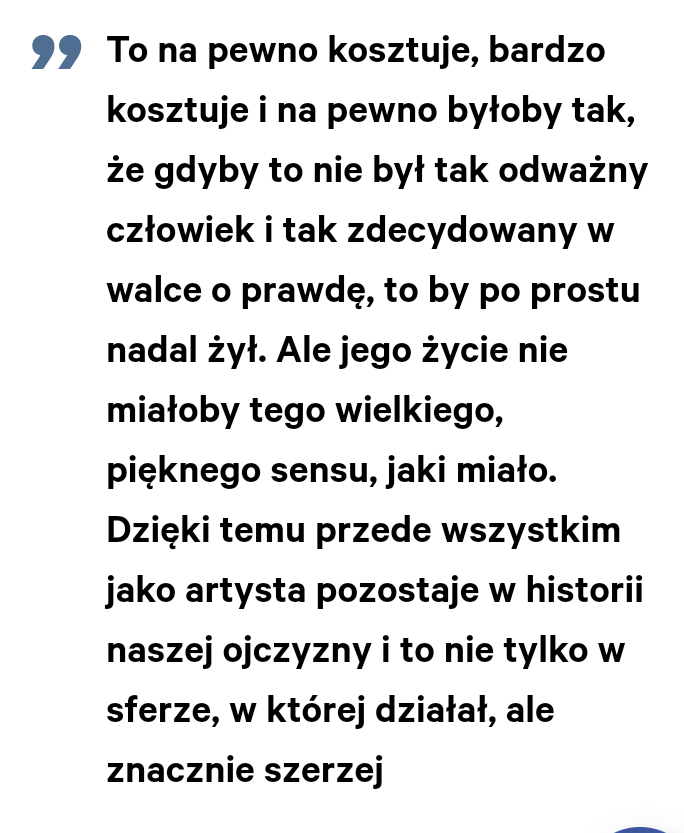 To na pewno kosztuje, bardzo kosztuje i na pewno byłoby tak, że gdyby to nie był tak odważny człowiek i tak zdecydowany w walce o prawdę, to by po prostu nadal żył. Ale jego życie nie miałoby tego wielkiego, pięknego sensu, jaki miało. Dzięki temu przede wszystkim jako artysta pozostaje w historii naszej ojczyzny i to nie tylko w sferze, w której działał, ale znacznie szerzej